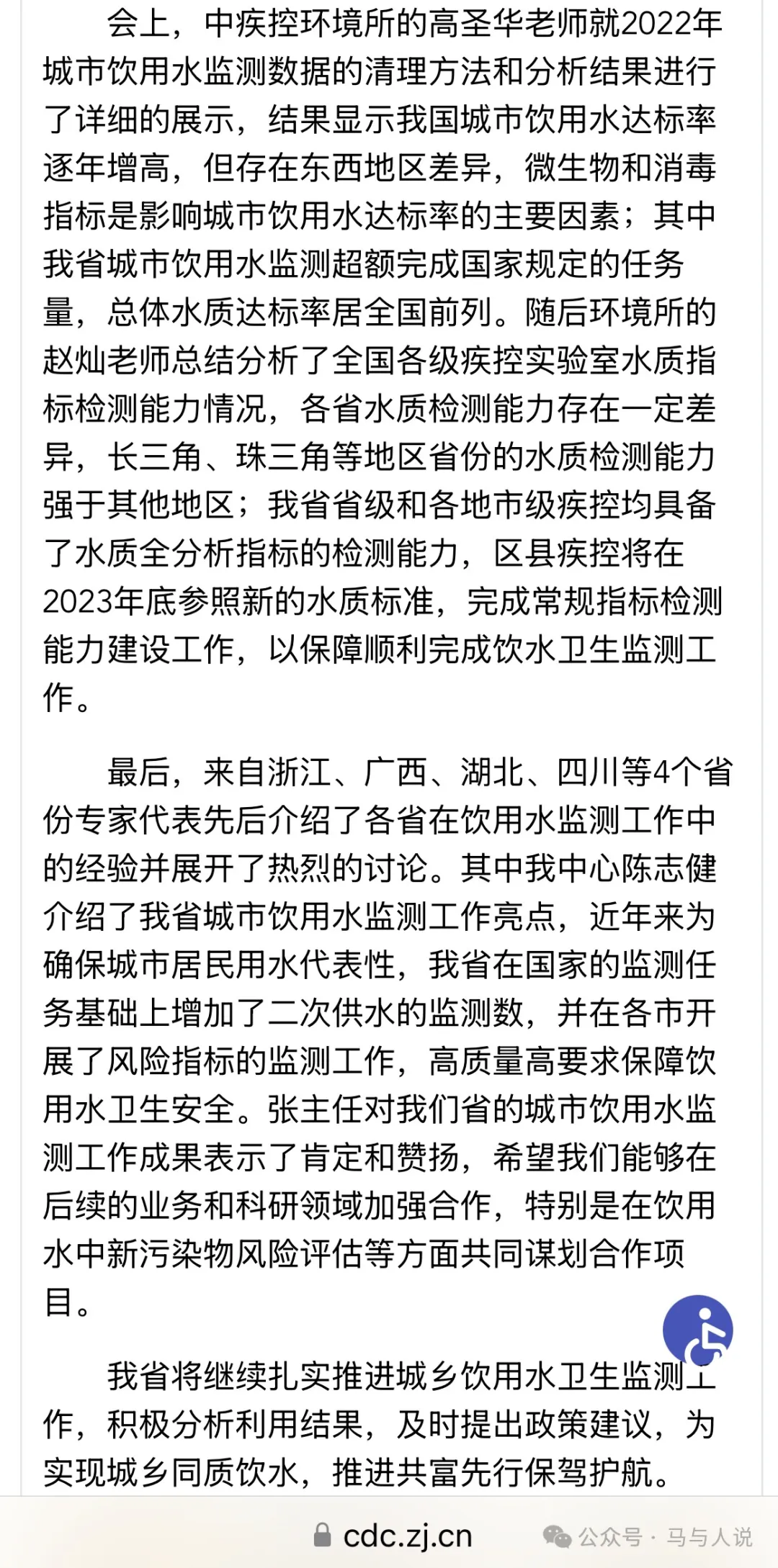 会上，中疾控环境所的高圣华老师就2022年城市饮用水监测数据的清理方法和分析结果进行了详细的展示，结果显示我国城市饮用水达标率逐年增高，但存在东西地区差异，微生物和消毒指标是影响城市饮用水达标率的主要因素；其中我省城市饮用水监测超额完成国家规定的任务量，总体水质达标率居全国前列。随后环境所的赵灿老师总结分析了全国各级疾控实验室水质指标检测能力情况，各省水质检测能力存在一定差异，长三角、珠三角等地区省份的水质检测能力强于其他地区；我省省级和各地市级疾控均具备了水质全分析指标的检测能力，区县疾控将在2023年底参照新的水质标准，完成常规指标检测能力建设工作，以保障顺利完成饮水卫生监测工作。

最后，来自浙江、广西、湖北、四川等4个省份专家代表先后介绍了各省在饮用水监测工作中的经验并展开了热烈的讨论。其中我中心陈志健介绍了我省城市饮用水监测工作亮点，近年来为确保城市居民用水代表性，我省在国家的监测任务基础上增加了二次供水的监测数，并在各市开展了风险指标的监测工作，高质量高要求保障饮用水卫生安全。张主任对我们省的城市饮用水监测工作成果表示了肯定和赞扬，希望我们能够在后续的业务和科研领域加强合作，特别是在饮用水中新污染物风险评估等方面共同谋划合作项目。

我省将继续扎实推进城乡饮用水卫生监测工作，积极分析利用结果，及时提出政策建议，为实现城乡同质饮水，推进共富先行保驾护航。

cdc.zj.cn

公众号 · 马与人说